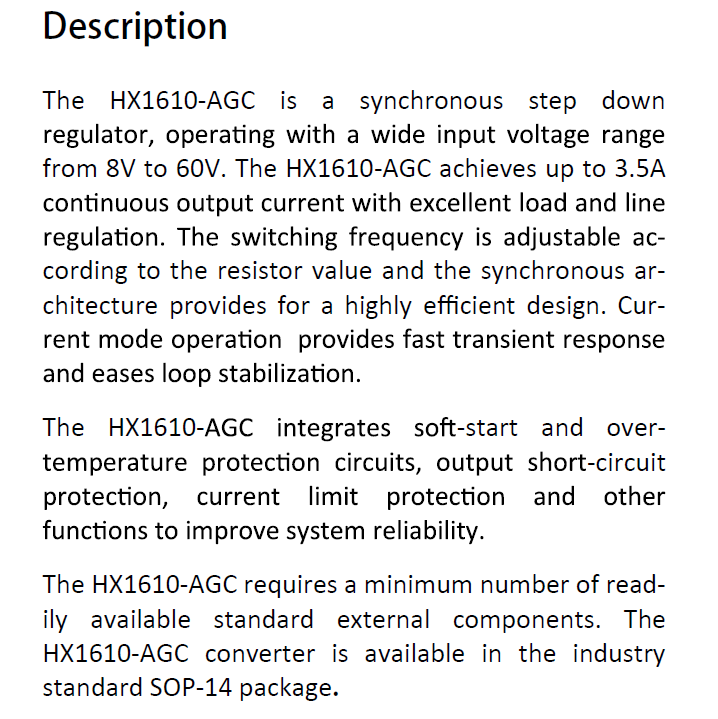 Description

The HX1610-AGC is a synchronous step down regulator, operating with a wide input voltage range from 8V to 60V. The HX1610-AGC achieves up to 3.5A continuous output current with excellent load and line regulation. The switching frequency is adjustable according to the resistor value and the synchronous architecture provides for a highly efficient design. Current mode operation provides fast transient response and eases loop stabilization.

The HX1610-AGC integrates soft-start and over-temperature protection circuits, output short-circuit protection, current limit protection and other functions to improve system reliability.

The HX1610-AGC requires a minimum number of readily available standard external components. The HX1610-AGC converter is available in the industry standard SOP-14 package.